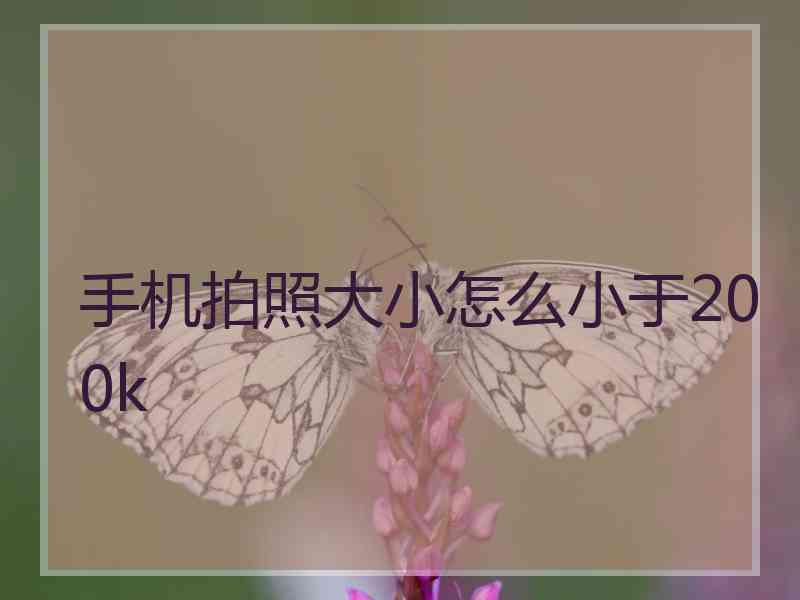 手机拍照大小怎么小于200k